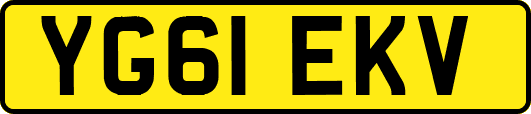 YG61 EKV